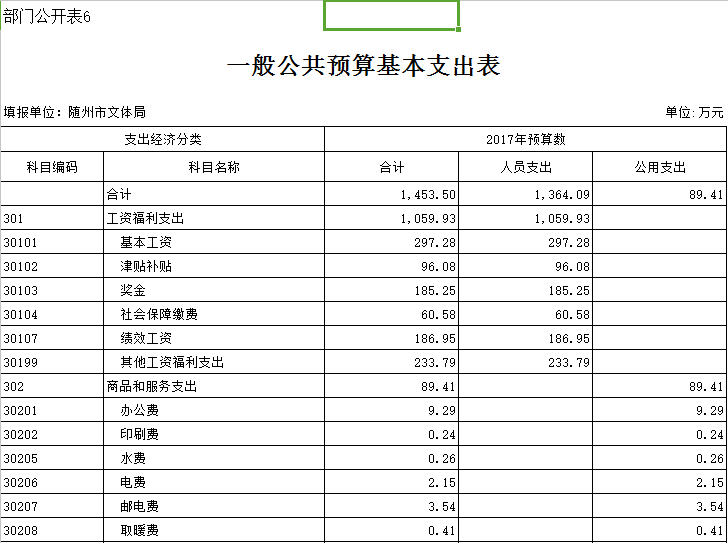 部门公开表6

一般公共预算基本支出表

填报单位：随州市文体局

单位：万元

| 支出经济分类 | | 2017年预算数 | | |
|---|---|---|---|---|
| 科目编码 | 科目名称 | 合计 | 人员支出 | 公用支出 |
| | 合计 | 1,453.50 | 1,364.09 | 89.41 |
| 301 | 工资福利支出 | 1,059.93 | 1,059.93 | |
| 30101 | 基本工资 | 297.28 | 297.28 | |
| 30102 | 津贴补贴 | 96.08 | 96.08 | |
| 30103 | 奖金 | 185.25 | 185.25 | |
| 30104 | 社会保障缴费 | 60.58 | 60.58 | |
| 30107 | 绩效工资 | 186.95 | 186.95 | |
| 30199 | 其他工资福利支出 | 233.79 | 233.79 | |
| 302 | 商品和服务支出 | 89.41 | | 89.41 |
| 30201 | 办公费 | 9.29 | | 9.29 |
| 30202 | 印刷费 | 0.24 | | 0.24 |
| 30205 | 水费 | 0.26 | | 0.26 |
| 30206 | 电费 | 2.15 | | 2.15 |
| 30207 | 邮电费 | 3.54 | | 3.54 |
| 30208 | 取暖费 | 0.41 | | 0.41 |